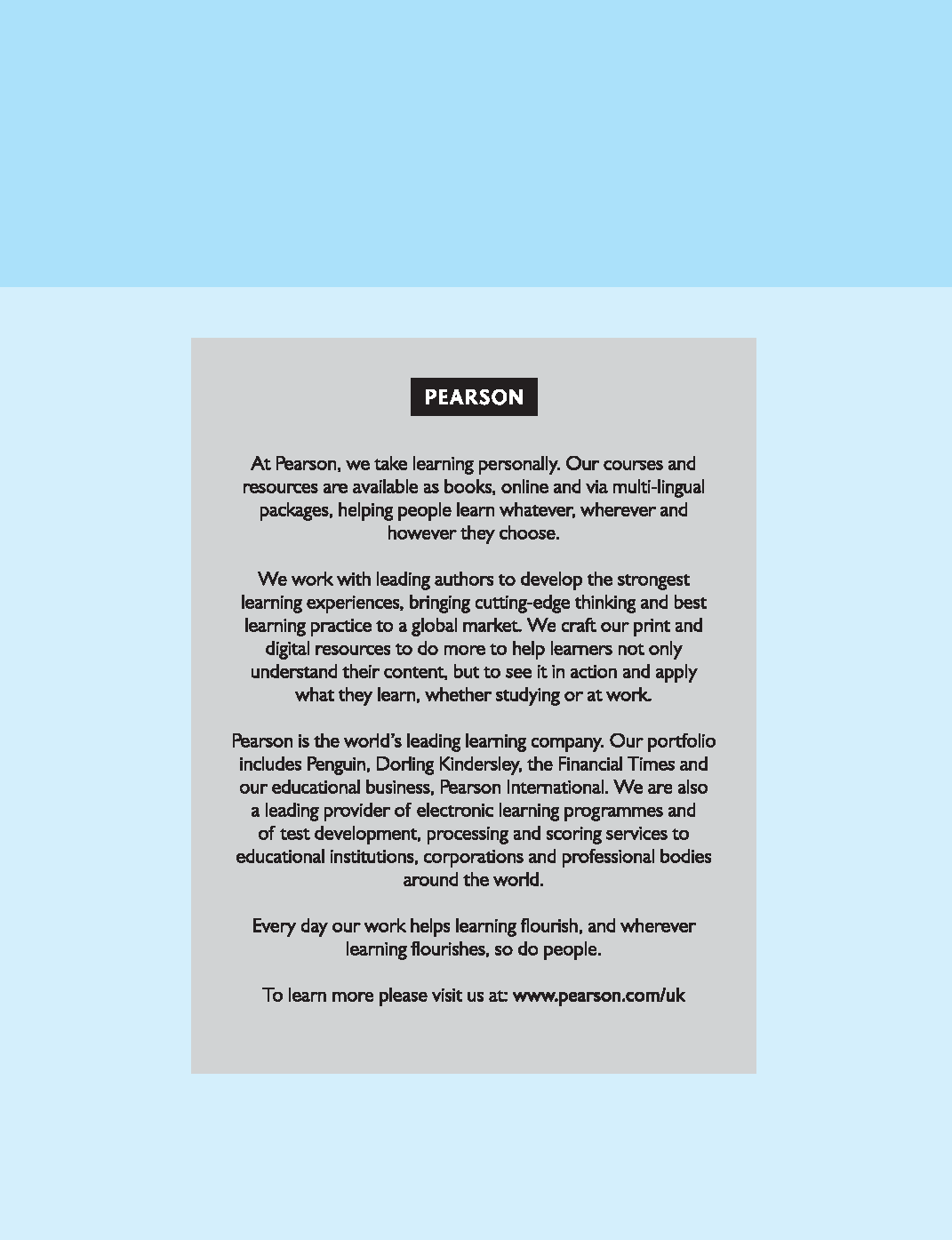 PEARSON

At Pearson, we take learning personally. Our courses and resources are available as books, online and via multi-lingual packages, helping people learn whatever, wherever and however they choose.

We work with leading authors to develop the strongest learning experiences, bringing cutting-edge thinking and best learning practice to a global market. We craft our print and digital resources to do more to help learners not only understand their content, but to see it in action and apply what they learn, whether studying or at work.

Pearson is the world's leading learning company. Our portfolio includes Penguin, Dorling Kindersley, the Financial Times and our educational business, Pearson International. We are also a leading provider of electronic learning programmes and of test development, processing and scoring services to educational institutions, corporations and professional bodies around the world.

Every day our work helps learning flourish, and wherever learning flourishes, so do people.

To learn more please visit us at: www.pearson.com/uk